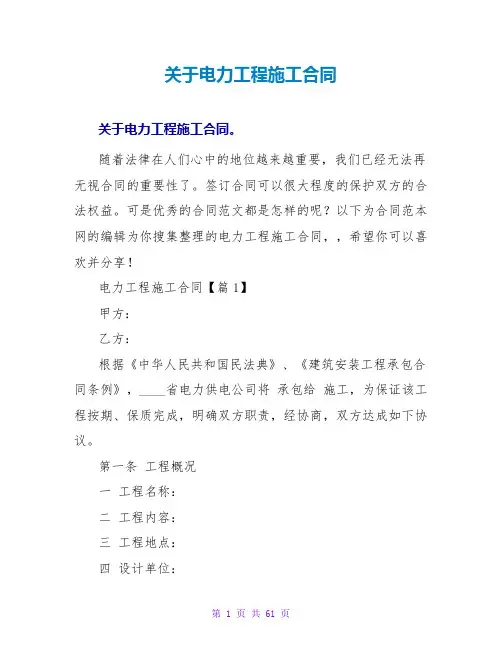 关于电力工程施工合同

关于电力工程施工合同。

随着法律在人们心中的地位越来越重要，我们已经无法再无视合同的重要性了。签订合同可以很大程度的保护双方的合法权益。可是优秀的合同范文都是怎样的呢？以下为合同范本网的编辑为你搜集整理的电力工程施工合同，，希望你可以喜欢并分享！

电力工程施工合同【篇 1】

甲方：

乙方：

根据《中华人民共和国民法典》、《建筑安装工程承包合同条例》，____省电力供电公司将 承包给 施工，为保证该工程按期、保质完成，明确双方职责，经协商，双方达成如下协议。

第一条 工程概况

一 工程名称：

二 工程内容：

三 工程地点：

四 设计单位：

第 1 页 共 61 页